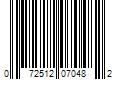 0 72512 07048 2